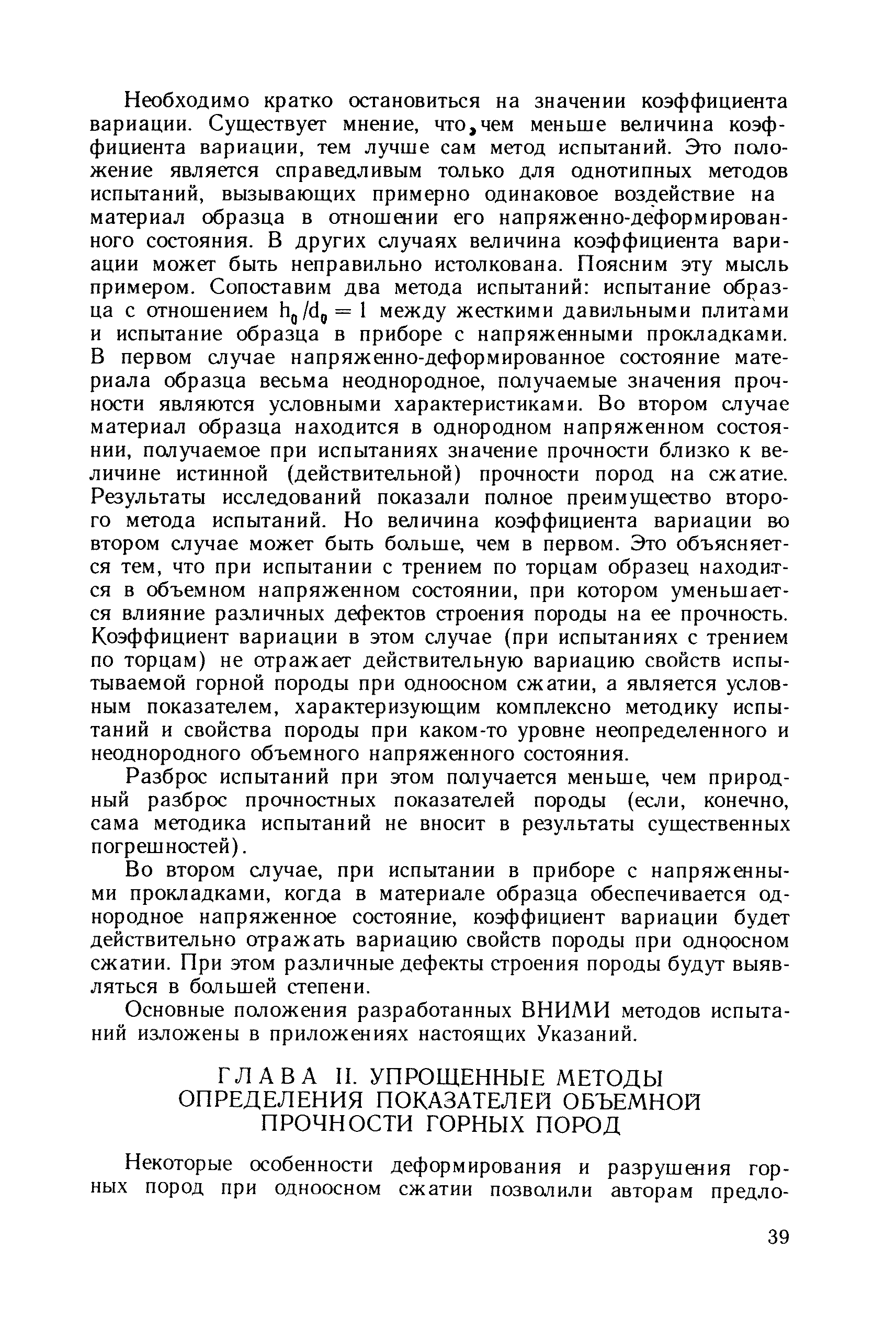 Необходимо кратко остановиться на значении коэффициента вариации. Существует мнение, что, чем меньше величина коэффициента вариации, тем лучше сам метод испытаний. Это положение является справедливым только для однотипных методов испытаний, вызывающих примерно одинаковое воздействие на материал образца в отношении его напряженно-деформированного состояния. В других случаях величина коэффициента вариации может быть неправильно истолкована. Поясним эту мысль примером. Сопоставим два метода испытаний: испытание образца с отношением $h_0/d_0 = 1$ между жесткими давильными плитами и испытание образца в приборе с напряженными прокладками. В первом случае напряженно-деформированное состояние материала образца весьма неоднородное, получаемые значения прочности являются условными характеристиками. Во втором случае материал образца находится в однородном напряженном состоянии, получаемое при испытаниях значение прочности близко к величине истинной (действительной) прочности пород на сжатие. Результаты исследований показали полное преимущество второго метода испытаний. Но величина коэффициента вариации во втором случае может быть больше, чем в первом. Это объясняется тем, что при испытании с трением по торцам образец находится в объемном напряженном состоянии, при котором уменьшается влияние различных дефектов строения породы на ее прочность. Коэффициент вариации в этом случае (при испытаниях с трением по торцам) не отражает действительную вариацию свойств испытываемой горной породы при одноосном сжатии, а является условным показателем, характеризующим комплексно методику испытаний и свойства породы при каком-то уровне неопределенного и неоднородного объемного напряженного состояния.

Разброс испытаний при этом получается меньше, чем природный разброс прочностных показателей породы (если, конечно, сама методика испытаний не вносит в результаты существенных погрешностей).

Во втором случае, при испытании в приборе с напряженными прокладками, когда в материале образца обеспечивается однородное напряженное состояние, коэффициент вариации будет действительно отражать вариацию свойств породы при одноосном сжатии. При этом различные дефекты строения породы будут выявляться в большей степени.

Основные положения разработанных ВНИМИ методов испытаний изложены в приложениях настоящих Указаний.

ГЛАВА II. УПРОЩЕННЫЕ МЕТОДЫ ОПРЕДЕЛЕНИЯ ПОКАЗАТЕЛЕЙ ОБЪЕМНОЙ ПРОЧНОСТИ ГОРНЫХ ПОРОД

Некоторые особенности деформирования и разрушения горных пород при одноосном сжатии позволили авторам предло-

39